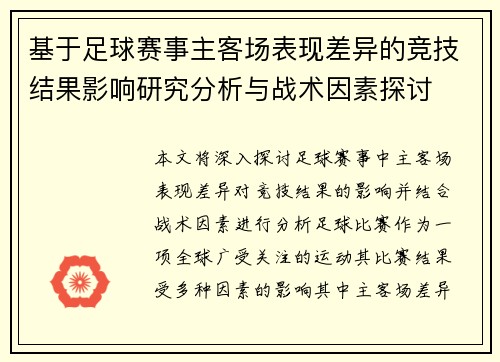 基于足球赛事主客场表现差异的竞技结果影响研究分析与战术因素探讨

本文将深入探讨足球赛事中主客场表现差异对竞技结果的影响并结合战术因素进行分析足球比赛作为一项全球广受关注的运动其比赛结果受多种因素的影响其中主客场差异